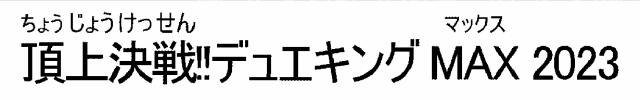 ちょうじょうけっせん　　　　　　　　　マックス
頂上決戦!!デュエキング MAX 2023